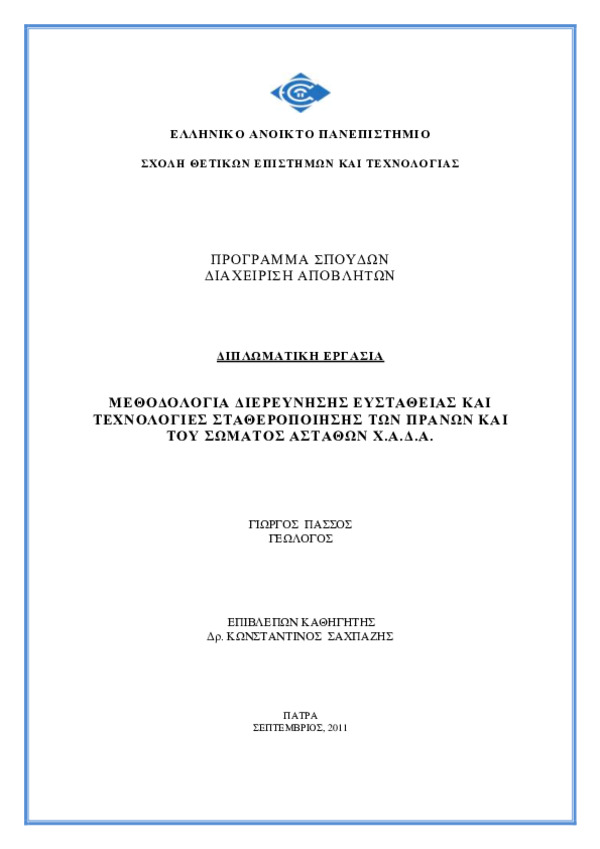 ΕΛΛΗΝΙΚΟ ΑΝΟΙΚΤΟ ΠΑΝΕΠΙΣΤΗΜΙΟ

ΣΧΟΛΗ ΘΕΤΙΚΩΝ ΕΠΙΣΤΗΜΩΝ ΚΑΙ ΤΕΧΝΟΛΟΓΙΑΣ

ΠΡΟΓΡΑΜΜΑ ΣΠΟΥΔΩΝ
ΔΙΑΧΕΙΡΙΣΗ ΑΠΟΒΛΗΤΩΝ

ΔΙΠΛΩΜΑΤΙΚΗ ΕΡΓΑΣΙΑ

ΜΕΘΟΔΟΛΟΓΙΑ ΔΙΕΡΕΥΝΗΣΗΣ ΕΥΣΤΑΘΕΙΑΣ ΚΑΙ ΤΕΧΝΟΛΟΓΙΕΣ ΣΤΑΘΕΡΟΠΟΙΗΣΗΣ ΤΩΝ ΠΡΑΝΩΝ ΚΑΙ ΤΟΥ ΣΩΜΑΤΟΣ ΑΣΤΑΘΩΝ Χ.Α.Δ.Α.

ΓΙΩΡΓΟΣ ΠΑΣΣΟΣ
ΓΕΩΛΟΓΟΣ

ΕΠΙΒΛΕΠΩΝ ΚΑΘΗΓΗΤΗΣ
Δρ. ΚΩΝΣΤΑΝΤΙΝΟΣ ΣΑΧΠΑΖΗΣ

ΠΑΤΡΑ
ΣΕΠΤΕΜΒΡΙΟΣ, 2011